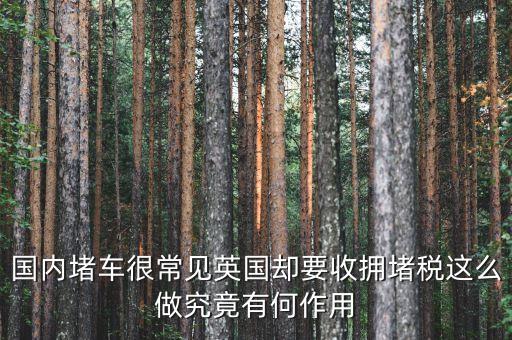 国内堵车很常见英国却要收拥堵税这么做究竟有何作用